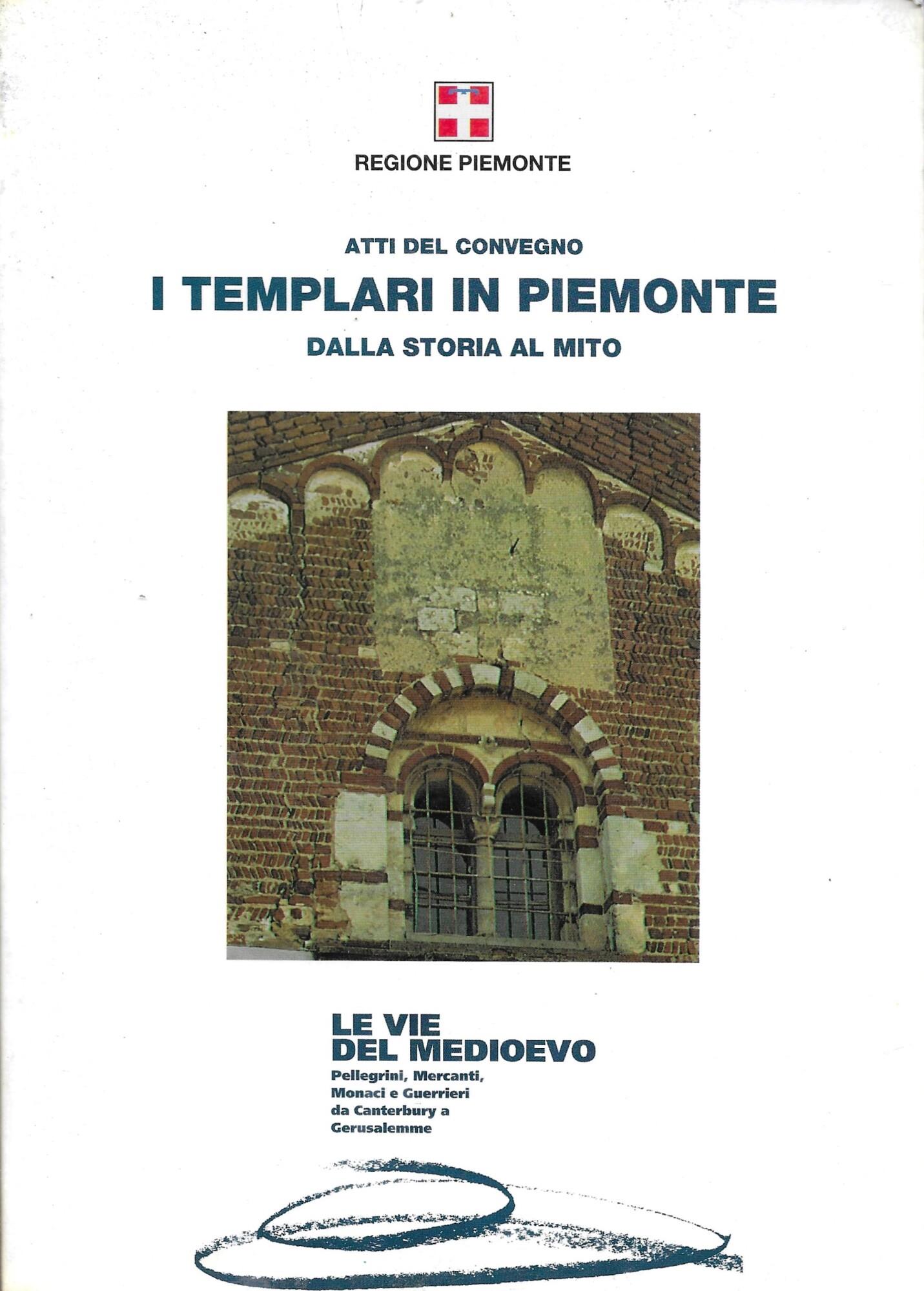 REGIONE PIEMONTE

ATTI DEL CONVEGNO

I TEMPLARI IN PIEMONTE

DALLA STORIA AL MITO

LE VIE
DEL MEDIOEVO

Pellegrini, Mercanti,
Monaci e Guerrieri
da Canterbury a
Gerusalemme